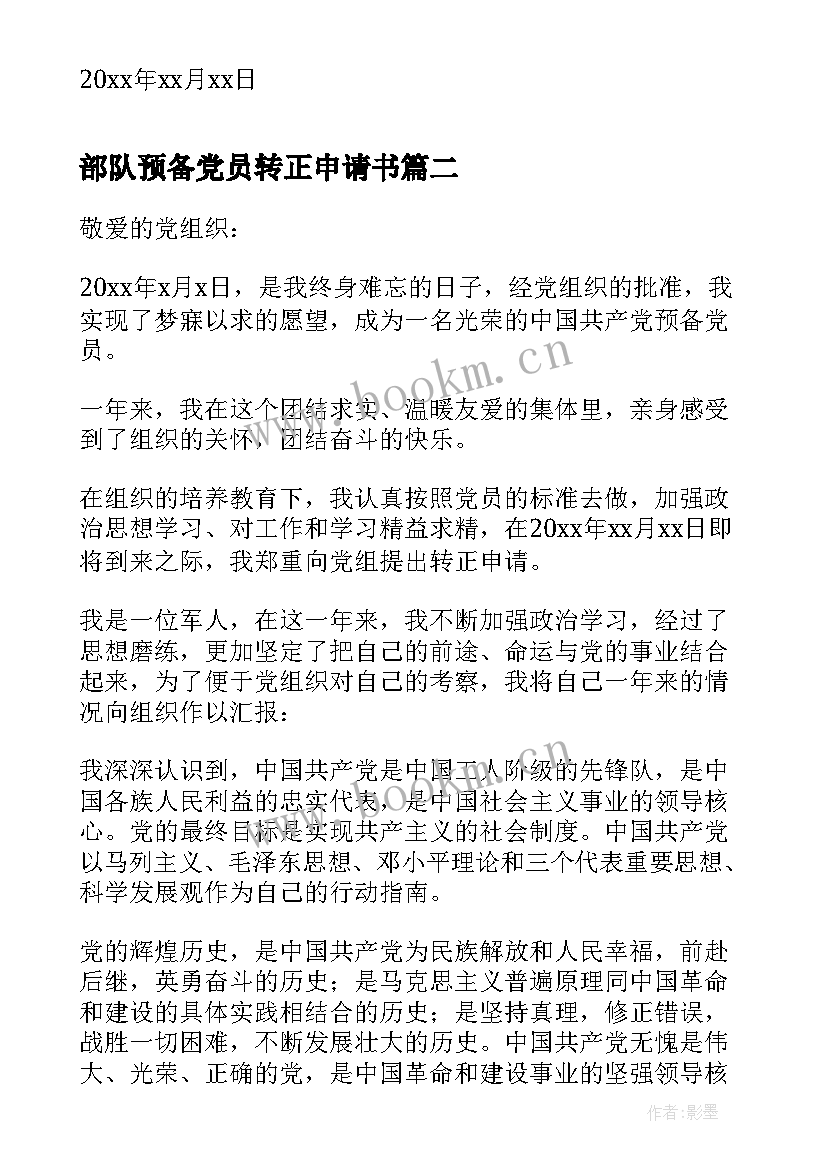 20xx年xx月xx日

部队预备党员转正申请书篇二

敬爱的党组织：

20xx年x月x日，是我终身难忘的日子，经党组织的批准，我实现了梦寐以求的愿望，成为一名光荣的中国共产党预备党员。

一年来，我在这个团结求实、温暖友爱的集体里，亲身感受到了组织的关怀，团结奋斗的快乐。

在组织的培养教育下，我认真按照党员的标准去做，加强政治思想学习、对工作和学习精益求精，在20xx年xx月xx日即将到来之际，我郑重向党组提出转正申请。

我是一位军人，在这一年来，我不断加强政治学习，经过了思想磨练，更加坚定了把自己的前途、命运与党的事业结合起来，为了便于党组织对自己的考察，我将自己一年来的情况向组织作以汇报：

我深深认识到，中国共产党是中国工人阶级的先锋队，是中国各族人民利益的忠实代表，是中国社会主义事业的领导核心。党的最终目标是实现共产主义的社会制度。中国共产党以马列主义、毛泽东思想、邓小平理论和三个代表重要思想、科学发展观作为自己的行动指南。

党的辉煌历史，是中国共产党为民族解放和人民幸福，前赴后继，英勇奋斗的历史；是马克思主义普遍原理同中国革命和建设的具体实践相结合的历史；是坚持真理，修正错误，战胜一切困难，不断发展壮大的历史。中国共产党无愧是伟大、光荣、正确的党，是中国革命和建设事业的坚强领导核

www.bookm.cn
www.bookm.cn
作者:影墨